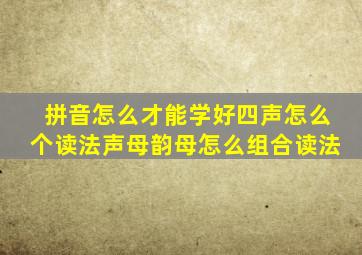 拼音怎么才能学好四声怎么个读法声母韵母怎么组合读法